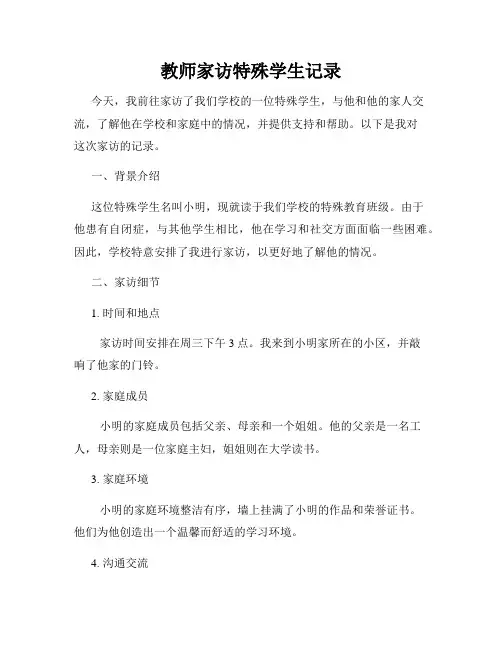 教师家访特殊学生记录

今天，我前往家访了我们学校的一位特殊学生，与他和他的家人交流，了解他在学校和家庭中的情况，并提供支持和帮助。以下是我对这次家访的记录。

一、背景介绍

这位特殊学生名叫小明，现就读于我们学校的特殊教育班级。由于他患有自闭症，与其他学生相比，他在学习和社交方面面临一些困难。因此，学校特意安排了我进行家访，以更好地了解他的情况。

二、家访细节

1. 时间和地点

家访时间安排在周三下午 3 点。我来到小明家所在的小区，并敲响了他家的门铃。

2. 家庭成员

小明的家庭成员包括父亲、母亲和一个姐姐。他的父亲是一名工人，母亲则是一位家庭主妇，姐姐则在大学读书。

3. 家庭环境

小明的家庭环境整洁有序，墙上挂满了小明的作品和荣誉证书。他们为他创造出一个温馨而舒适的学习环境。

4. 沟通交流